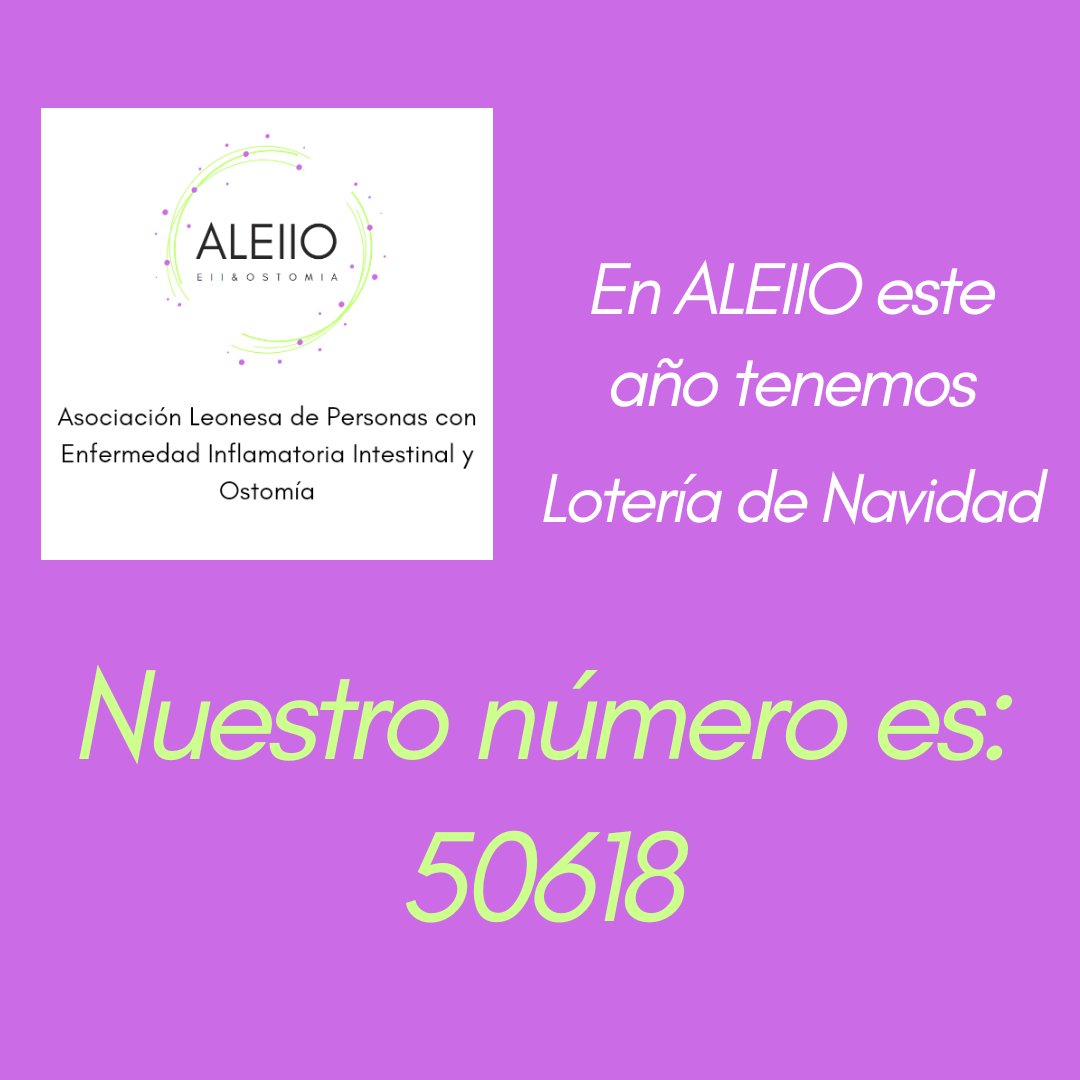 ALEIIO
EII&OSTOMIA

Asociación Leonesa de Personas con Enfermedad Inflamatoria Intestinal y Ostomía

En ALEIIO este año tenemos Lotería de Navidad

Nuestro número es: 50618